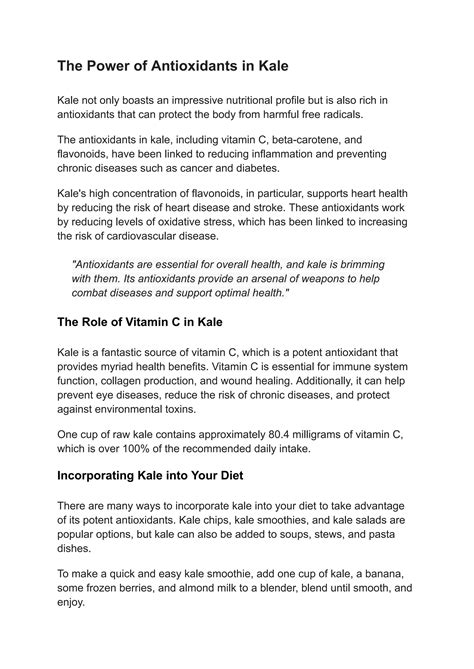 The Power of Antioxidants in Kale

Kale not only boasts an impressive nutritional profile but is also rich in antioxidants that can protect the body from harmful free radicals.

The antioxidants in kale, including vitamin C, beta-carotene, and flavonoids, have been linked to reducing inflammation and preventing chronic diseases such as cancer and diabetes.

Kale's high concentration of flavonoids, in particular, supports heart health by reducing the risk of heart disease and stroke. These antioxidants work by reducing levels of oxidative stress, which has been linked to increasing the risk of cardiovascular disease.

"Antioxidants are essential for overall health, and kale is brimming with them. Its antioxidants provide an arsenal of weapons to help combat diseases and support optimal health."

The Role of Vitamin C in Kale

Kale is a fantastic source of vitamin C, which is a potent antioxidant that provides myriad health benefits. Vitamin C is essential for immune system function, collagen production, and wound healing. Additionally, it can help prevent eye diseases, reduce the risk of chronic diseases, and protect against environmental toxins.

One cup of raw kale contains approximately 80.4 milligrams of vitamin C, which is over 100% of the recommended daily intake.

Incorporating Kale into Your Diet

There are many ways to incorporate kale into your diet to take advantage of its potent antioxidants. Kale chips, kale smoothies, and kale salads are popular options, but kale can also be added to soups, stews, and pasta dishes.

To make a quick and easy kale smoothie, add one cup of kale, a banana, some frozen berries, and almond milk to a blender, blend until smooth, and enjoy.